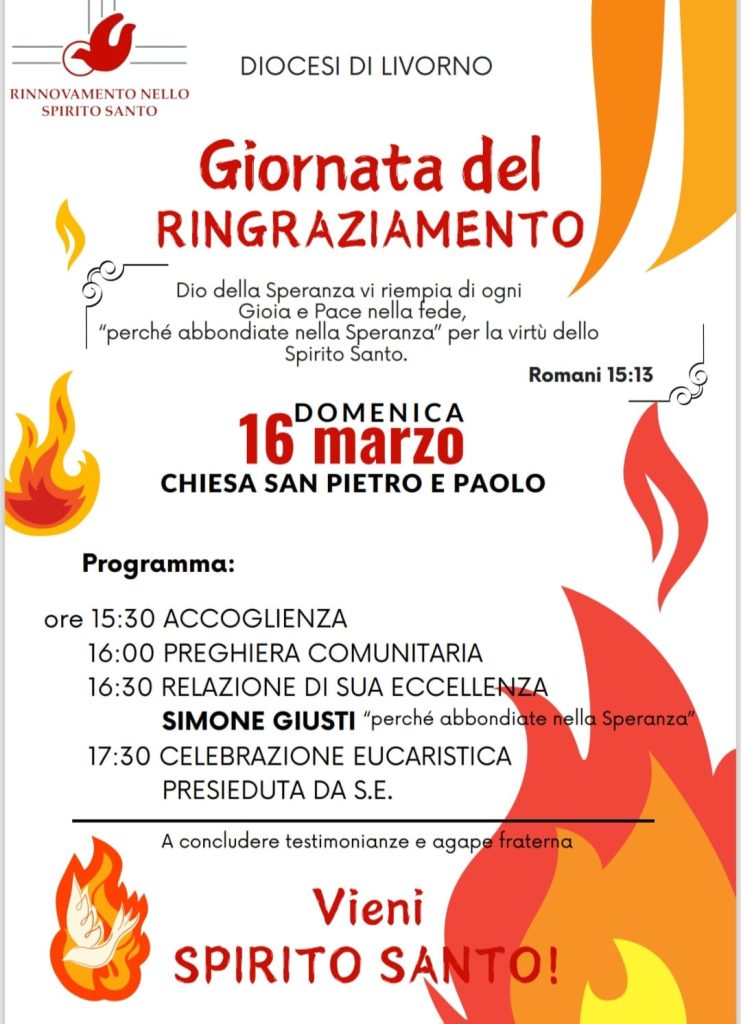 RINNOVAMENTO NELLO SPIRITO SANTO

DIOCESI DI LIVORNO

Giornata del RINGRAZIAMENTO

Dio della Speranza vi riempia di ogni Gioia e Pace nella fede, "perché abbondiate nella Speranza" per la virtù dello Spirito Santo.

Romani 15:13

DOMENICA
16 marzo
CHIESA SAN PIETRO E PAOLO

Programma:

ore 15:30 ACCOGLIENZA
16:00 PREGHIERA COMUNITARIA
16:30 RELAZIONE DI SUA ECCELLENZA
SIMONE GIUSTI "perché abbondiate nella Speranza"
17:30 CELEBRAZIONE EUCARISTICA
PRESIEDUTA DA S.E.

A concludere testimonianze e agape fraterna

Vieni
SPIRITO SANTO!